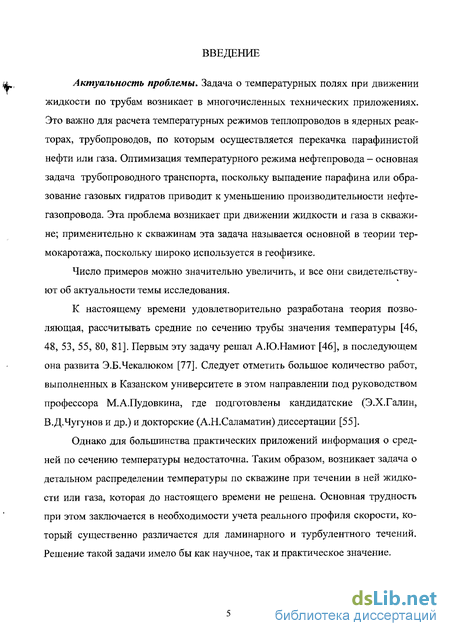 ВВЕДЕНИЕ

Актуальность проблемы. Задача о температурных полях при движении жидкости по трубам возникает в многочисленных технических приложениях. Это важно для расчета температурных режимов теплопроводов в ядерных реакторах, трубопроводов, по которым осуществляется перекачка парафинистой нефти или газа. Оптимизация температурного режима нефтепровода – основная задача трубопроводного транспорта, поскольку выпадение парафина или образование газовых гидратов приводит к уменьшению производительности нефтегазопровода. Эта проблема возникает при движении жидкости и газа в скважине; применительно к скважинам эта задача называется основной в теории термокаротажа, поскольку широко используется в геофизике.

Число примеров можно значительно увеличить, и все они свидетельствуют об актуальности темы исследования.

К настоящему времени удовлетворительно разработана теория позволяющая, рассчитывать средние по сечению трубы значения температуры [46, 48, 53, 55, 80, 81]. Первым эту задачу решал А.Ю.Намиот [46], в последующем она развита Э.Б.Чекалюком [77]. Следует отметить большое количество работ, выполненных в Казанском университете в этом направлении под руководством профессора М.А.Пудовкина, где подготовлены кандидатские (Э.Х.Галин, В.Д.Чугунов и др.) и докторские (А.Н.Саламатин) диссертации [55].

Однако для большинства практических приложений информация о средней по сечению температуры недостаточна. Таким образом, возникает задача о детальном распределении температуры по скважине при течении в ней жидкости или газа, которая до настоящего времени не решена. Основная трудность при этом заключается в необходимости учета реального профиля скорости, который существенно различается для ламинарного и турбулентного течений. Решение такой задачи имело бы как научное, так и практическое значение.

5

dsLib.net
библиотека диссертаций